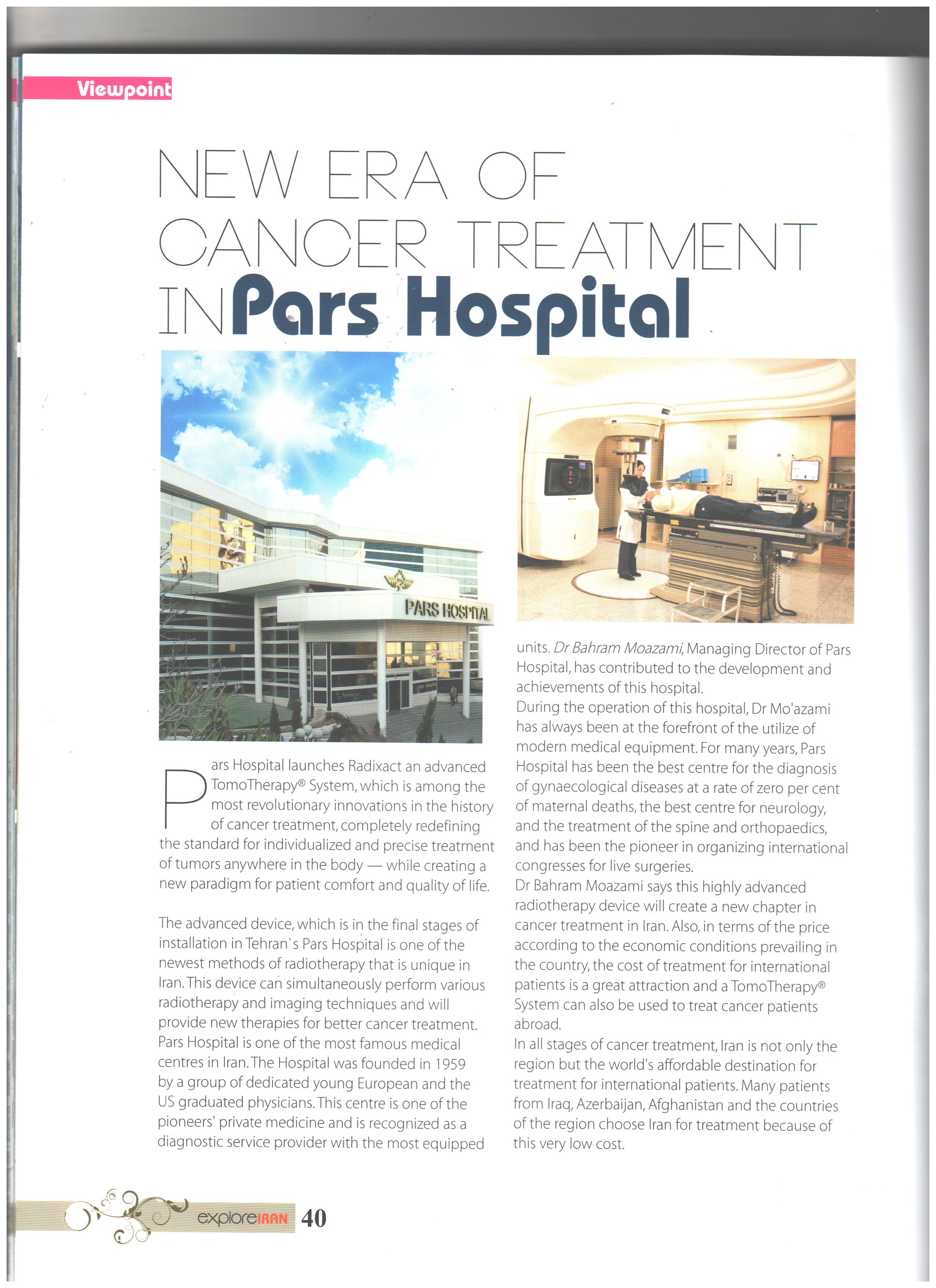 Viewpoint

NEW ERA OF CANCER TREATMENT IN Pars Hospital

PARS HOSPITAL

Pars Hospital launches Radixact an advanced TomoTherapy® System, which is among the most revolutionary innovations in the history of cancer treatment, completely redefining the standard for individualized and precise treatment of tumors anywhere in the body — while creating a new paradigm for patient comfort and quality of life.

The advanced device, which is in the final stages of installation in Tehran`s Pars Hospital is one of the newest methods of radiotherapy that is unique in Iran. This device can simultaneously perform various radiotherapy and imaging techniques and will provide new therapies for better cancer treatment. Pars Hospital is one of the most famous medical centres in Iran. The Hospital was founded in 1959 by a group of dedicated young European and the US graduated physicians. This centre is one of the pioneers' private medicine and is recognized as a diagnostic service provider with the most equipped units. Dr Bahram Moazami, Managing Director of Pars Hospital, has contributed to the development and achievements of this hospital.
During the operation of this hospital, Dr Mo'azami has always been at the forefront of the utilize of modern medical equipment. For many years, Pars Hospital has been the best centre for the diagnosis of gynaecological diseases at a rate of zero per cent of maternal deaths, the best centre for neurology, and the treatment of the spine and orthopaedics, and has been the pioneer in organizing international congresses for live surgeries.
Dr Bahram Moazami says this highly advanced radiotherapy device will create a new chapter in cancer treatment in Iran. Also, in terms of the price according to the economic conditions prevailing in the country, the cost of treatment for international patients is a great attraction and a TomoTherapy® System can also be used to treat cancer patients abroad.
In all stages of cancer treatment, Iran is not only the region but the world's affordable destination for treatment for international patients. Many patients from Iraq, Azerbaijan, Afghanistan and the countries of the region choose Iran for treatment because of this very low cost.

exploreIRAN 40